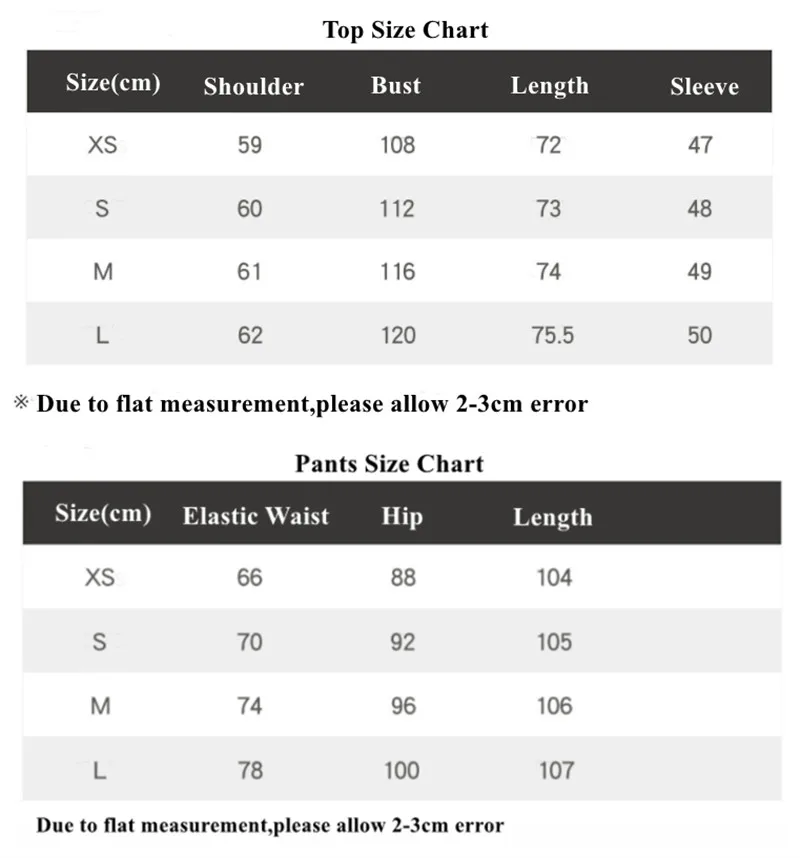 Top Size Chart

| Size(cm) | Shoulder | Bust | Length | Sleeve |
|---|---|---|---|---|
| XS | 59 | 108 | 72 | 47 |
| S | 60 | 112 | 73 | 48 |
| M | 61 | 116 | 74 | 49 |
| L | 62 | 120 | 75.5 | 50 |

※ Due to flat measurement,please allow 2-3cm error

Pants Size Chart

| Size(cm) | Elastic Waist | Hip | Length |
|---|---|---|---|
| XS | 66 | 88 | 104 |
| S | 70 | 92 | 105 |
| M | 74 | 96 | 106 |
| L | 78 | 100 | 107 |

Due to flat measurement,please allow 2-3cm error